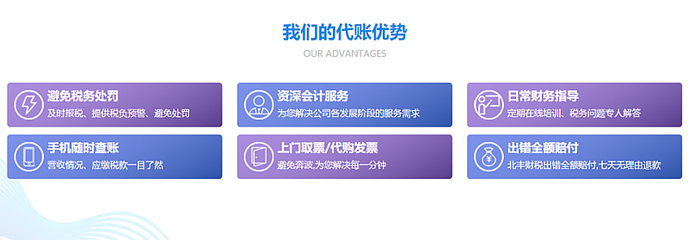 我们的代账优势

OUR ADVANTAGES

避免税务处罚
及时报税、提供税负预警、避免处罚

资深会计服务
为您解决公司各发展阶段的服务需求

日常财务指导
定期在线培训、税务问题专人解答

手机随时查账
营收情况、应缴税款一目了然

上门取票/代购发票
避免奔波,为您解决每一分钟

出错全额赔付
北丰财税出错全额赔付,七天无理由退款